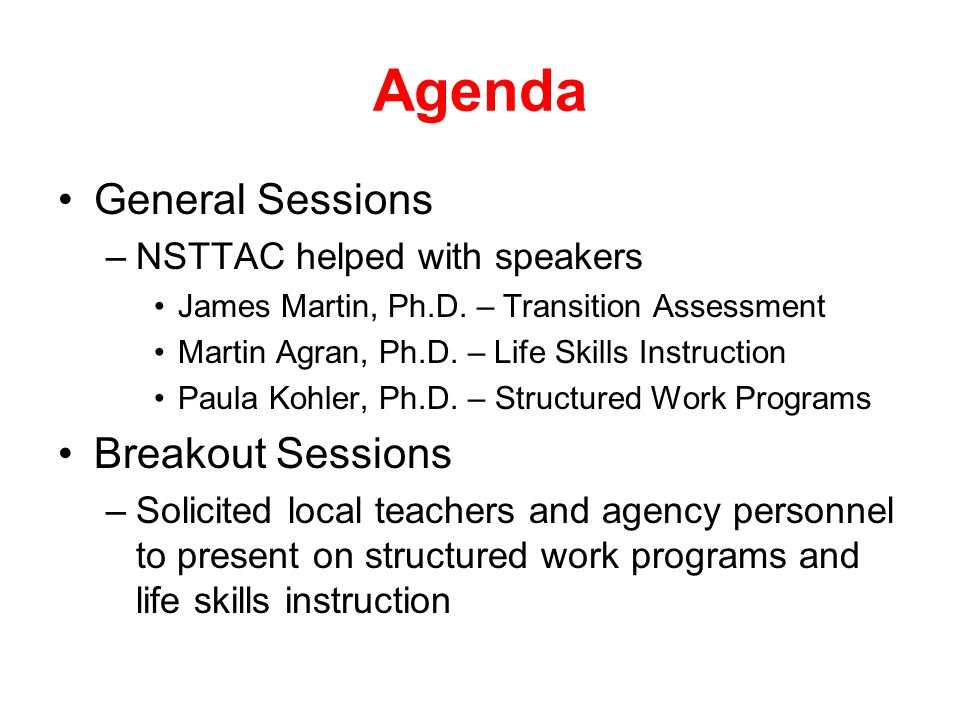 Agenda

• General Sessions
– NSTTAC helped with speakers
• James Martin, Ph.D. – Transition Assessment
• Martin Agran, Ph.D. – Life Skills Instruction
• Paula Kohler, Ph.D. – Structured Work Programs

• Breakout Sessions
– Solicited local teachers and agency personnel to present on structured work programs and life skills instruction